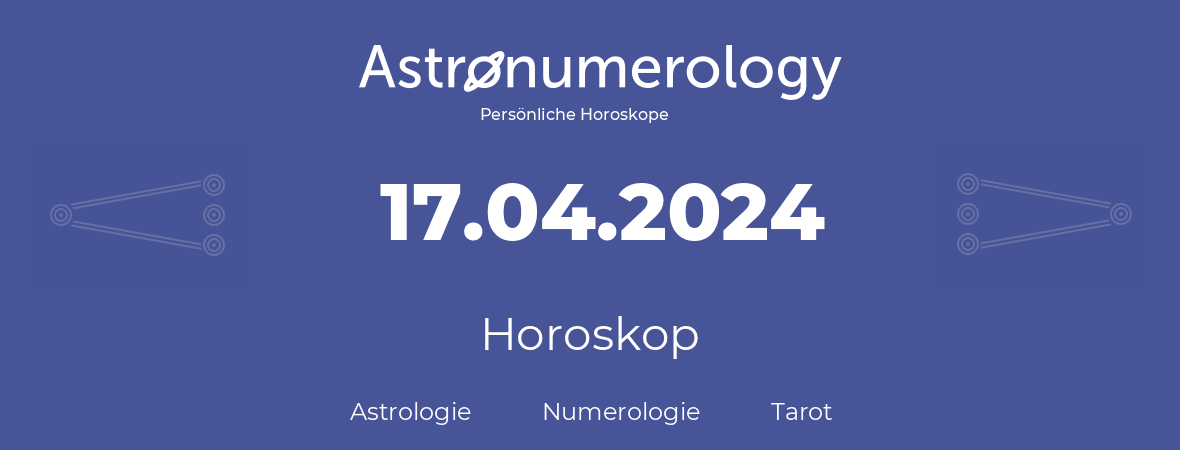 Astronumerology
Persönliche Horoskope

17.04.2024

Horoskop

Astrologie Numerologie Tarot